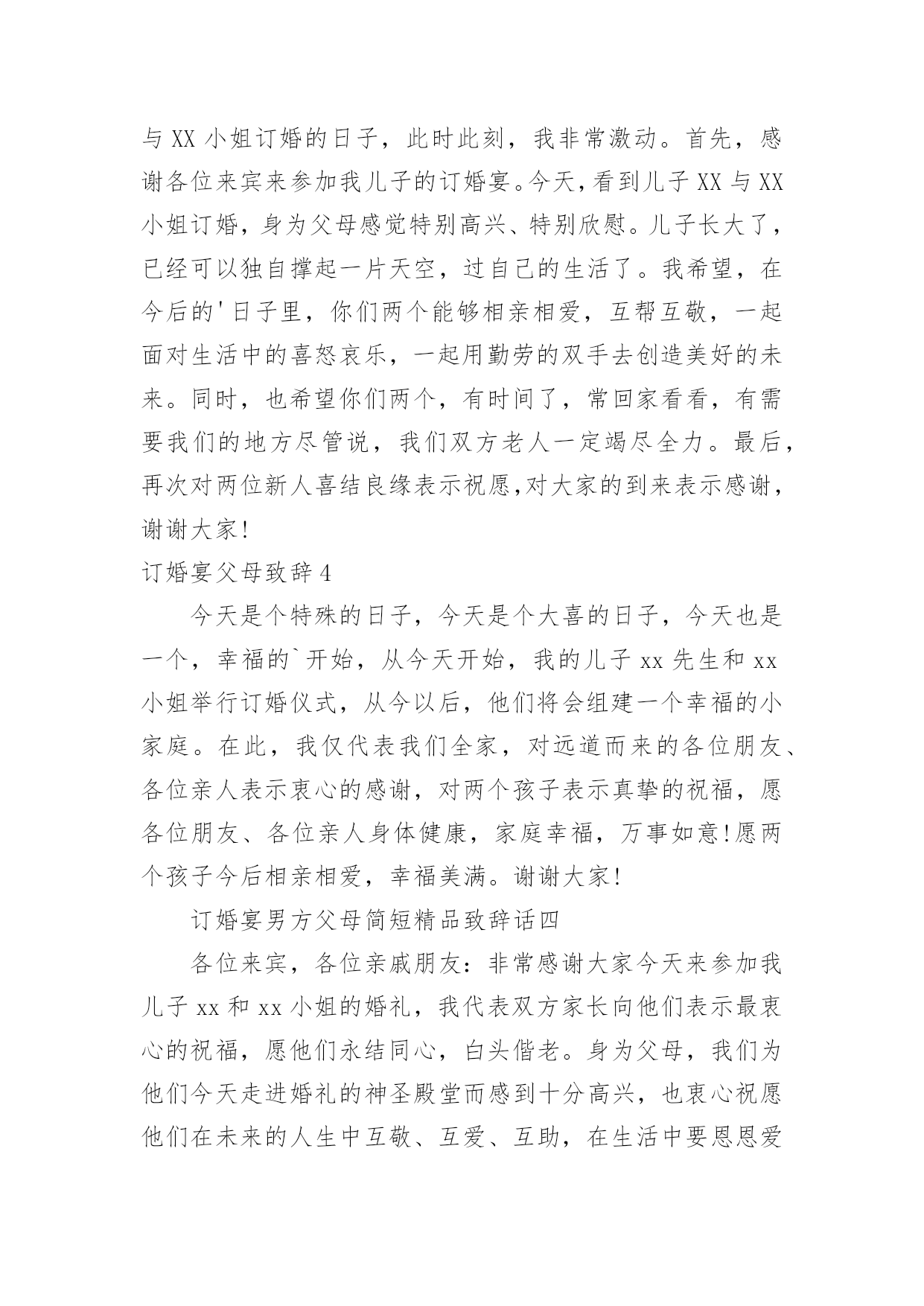 与 XX 小姐订婚的日子，此时此刻，我非常激动。首先，感谢各位来宾来参加我儿子的订婚宴。今天，看到儿子 XX 与 XX 小姐订婚，身为父母感觉特别高兴、特别欣慰。儿子长大了，已经可以独自撑起一片天空，过自己的生活了。我希望，在今后的'日子里，你们两个能够相亲相爱，互帮互敬，一起面对生活中的喜怒哀乐，一起用勤劳的双手去创造美好的未来。同时，也希望你们两个，有时间了，常回家看看，有需要我们的地方尽管说，我们双方老人一定竭尽全力。最后，再次对两位新人喜结良缘表示祝愿，对大家的到来表示感谢，谢谢大家！

订婚宴父母致辞 4

今天是个特殊的日子，今天是个大喜的日子，今天也是一个，幸福的`开始，从今天开始，我的儿子 xx 先生和 xx 小姐举行订婚仪式，从今以后，他们将会组建一个幸福的小家庭。在此，我仅代表我们全家，对远道而来的各位朋友、各位亲人表示衷心的感谢，对两个孩子表示真挚的祝福，愿各位朋友、各位亲人身体健康，家庭幸福，万事如意！愿两个孩子今后相亲相爱，幸福美满。谢谢大家！

订婚宴男方父母简短精品致辞话四

各位来宾，各位亲戚朋友：非常感谢大家今天来参加我儿子 xx 和 xx 小姐的婚礼，我代表双方家长向他们表示最衷心的祝福，愿他们永结同心，白头偕老。身为父母，我们为他们今天走进婚礼的神圣殿堂而感到十分高兴，也衷心祝愿他们在未来的人生中互敬、互爱、互助，在生活中要恩恩爱